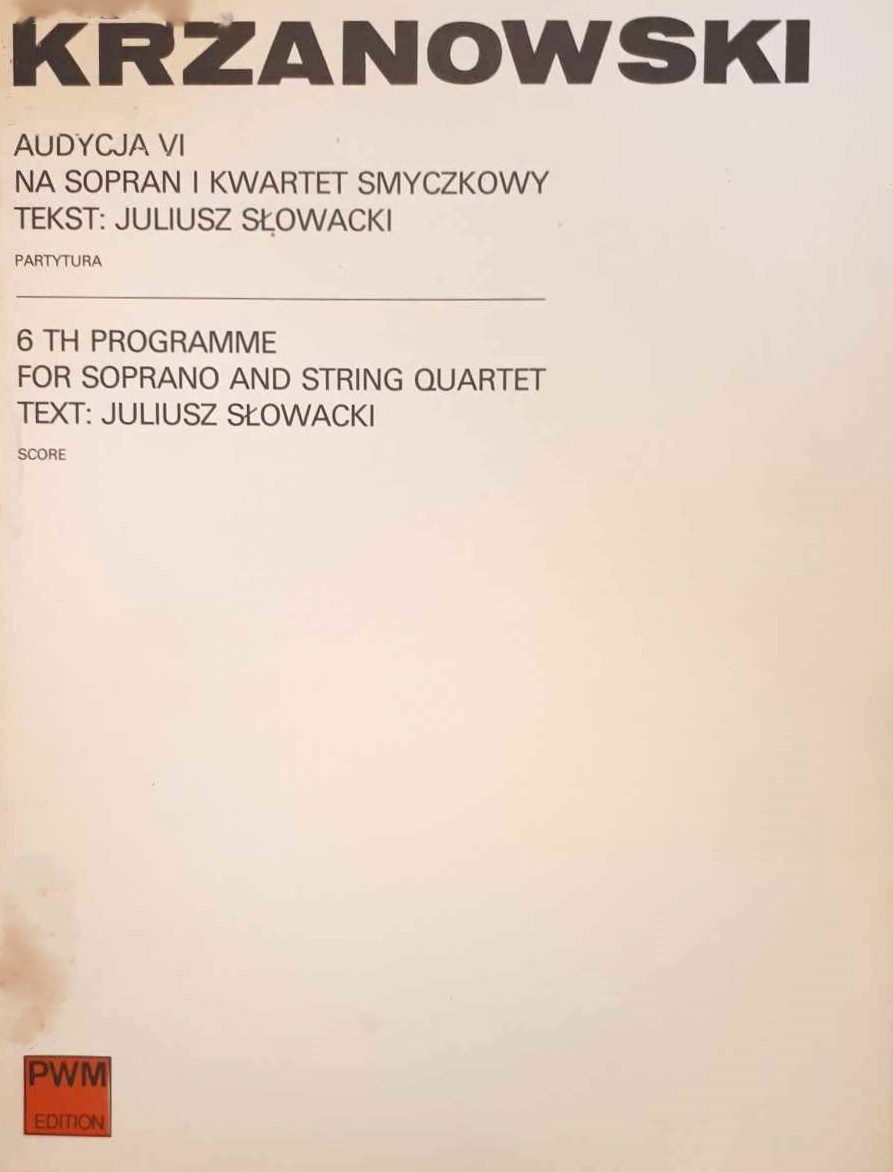 KRZANOWSKI

AUDYCJA VI
NA SOPRAN I KWARTET SMYCZKOWY
TEKST: JULIUSZ SŁOWACKI

PARTYTURA

6 TH PROGRAMME
FOR SOPRANO AND STRING QUARTET
TEXT: JULIUSZ SŁOWACKI

SCORE

PWM
EDITION